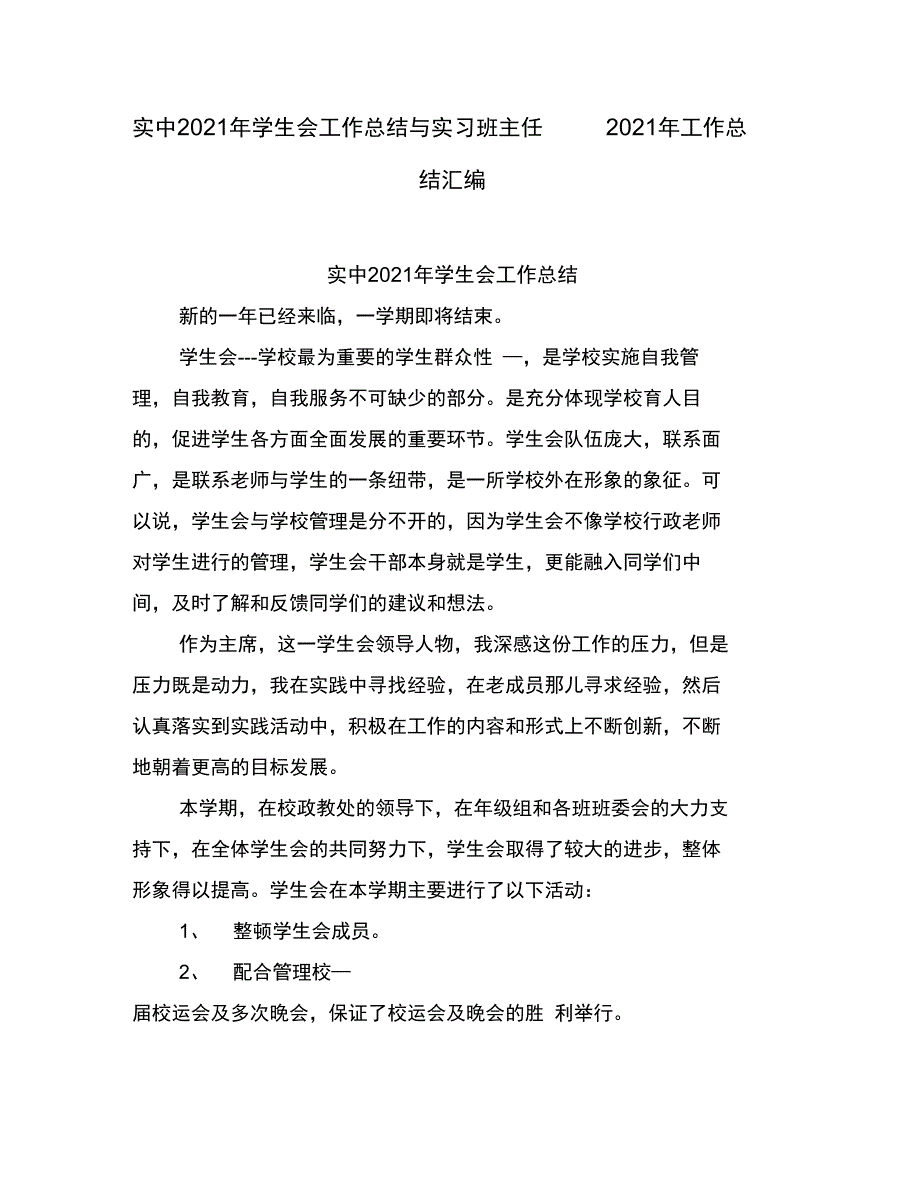 实中2021年学生会工作总结与实习班主任　　2021年工作总结汇编

实中2021年学生会工作总结

新的一年已经来临，一学期即将结束。

学生会---学校最为重要的学生群众性 一，是学校实施自我管理，自我教育，自我服务不可缺少的部分。是充分体现学校育人目的，促进学生各方面全面发展的重要环节。学生会队伍庞大，联系面广，是联系老师与学生的一条纽带，是一所学校外在形象的象征。可以说，学生会与学校管理是分不开的，因为学生会不像学校行政老师对学生进行的管理，学生会干部本身就是学生，更能融入同学们中间，及时了解和反馈同学们的建议和想法。

作为主席，这一学生会领导人物，我深感这份工作的压力，但是压力既是动力，我在实践中寻找经验，在老成员那儿寻求经验，然后认真落实到实践活动中，积极在工作的内容和形式上不断创新，不断地朝着更高的目标发展。

本学期，在校政教处的领导下，在年级组和各班班委会的大力支持下，在全体学生会的共同努力下，学生会取得了较大的进步，整体形象得以提高。学生会在本学期主要进行了以下活动：

1、　整顿学生会成员。

2、　配合管理校一

届校运会及多次晚会，保证了校运会及晚会的胜 利举行。